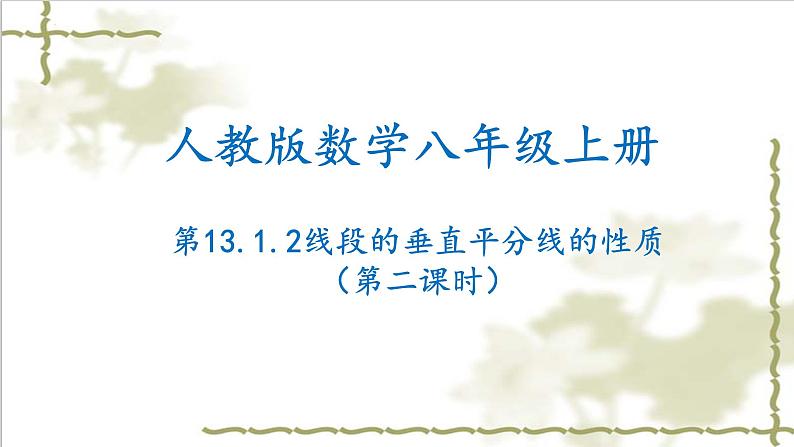 人教版数学八年级上册

第13.1.2线段的垂直平分线的性质
（第二课时）